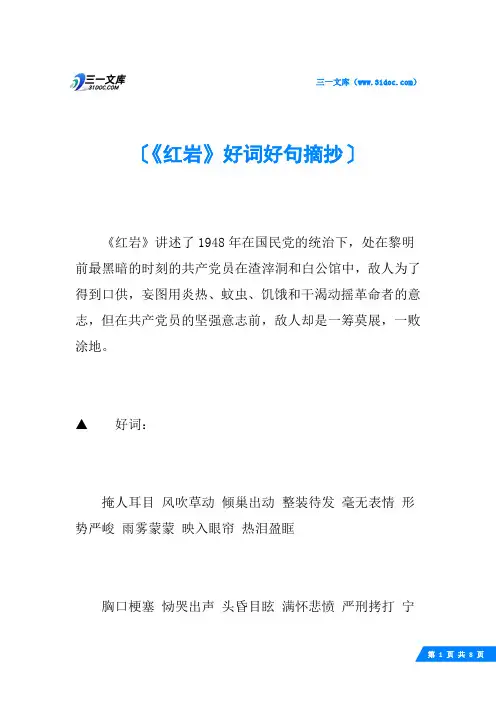 三一文库
31DOC.COM

三一文库（www.31doc.com）

〔《红岩》好词好句摘抄〕

《红岩》讲述了1948年在国民党的统治下，处在黎明前最黑暗的时刻的共产党员在渣滓洞和白公馆中，敌人为了得到口供，妄图用炎热、蚊虫、饥饿和干渴动摇革命者的意志，但在共产党员的坚强意志前，敌人却是一筹莫展，一败涂地。

▲　好词：

掩人耳目 风吹草动 倾巢出动 整装待发 毫无表情 形势严峻 雨雾蒙蒙 映入眼帘 热泪盈眶

胸口梗塞 恸哭出声 头昏目眩 满怀悲愤 严刑拷打 宁

第 1 页 共 8 页